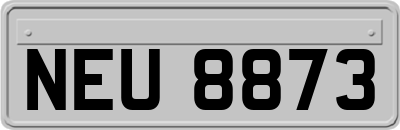 NEU 8873